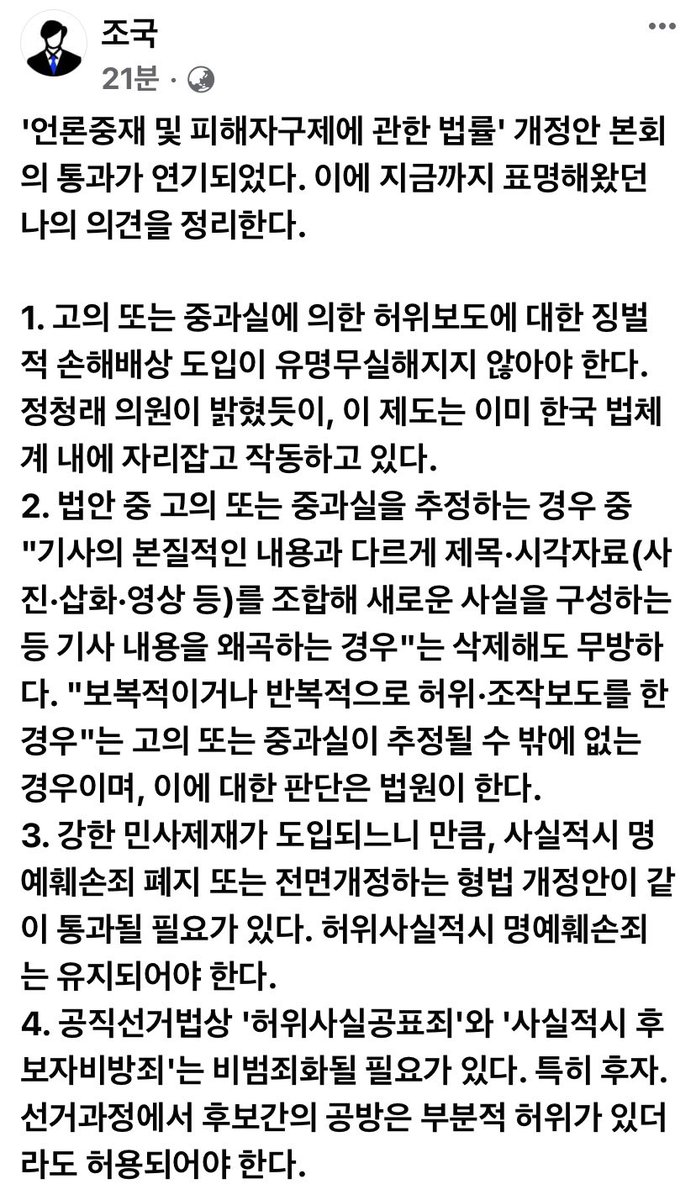 조국
21분 ·

'언론중재 및 피해자구제에 관한 법률' 개정안 본회의 통과가 연기되었다. 이에 지금까지 표명해왔던 나의 의견을 정리한다.

1. 고의 또는 중과실에 의한 허위보도에 대한 징벌적 손해배상 도입이 유명무실해지지 않아야 한다. 정청래 의원이 밝혔듯이, 이 제도는 이미 한국 법체계 내에 자리잡고 작동하고 있다.
2. 법안 중 고의 또는 중과실을 추정하는 경우 중 "기사의 본질적인 내용과 다르게 제목·시각자료(사진·삽화·영상 등)를 조합해 새로운 사실을 구성하는 등 기사 내용을 왜곡하는 경우"는 삭제해도 무방하다. "보복적이거나 반복적으로 허위·조작보도를 한 경우"는 고의 또는 중과실이 추정될 수 밖에 없는 경우이며, 이에 대한 판단은 법원이 한다.
3. 강한 민사제재가 도입되느니 만큼, 사실적시 명예훼손죄 폐지 또는 전면개정하는 형법 개정안이 같이 통과될 필요가 있다. 허위사실적시 명예훼손죄는 유지되어야 한다.
4. 공직선거법상 '허위사실공표죄'와 '사실적시 후보자비방죄'는 비범죄화될 필요가 있다. 특히 후자. 선거과정에서 후보간의 공방은 부분적 허위가 있더라도 허용되어야 한다.